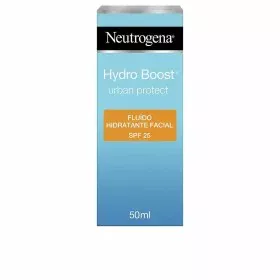 Neutrogena®

Hydro Boost®
urban protect

FLUIDO
HIDRATANTE FACIAL
SPF 25

50ml